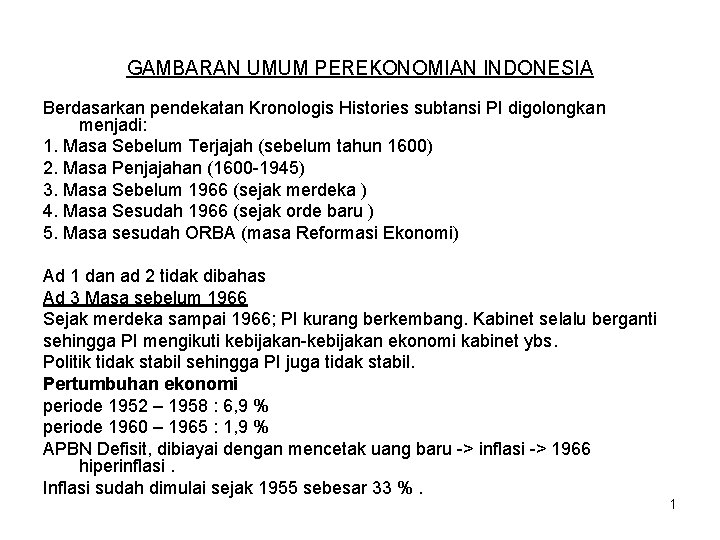 GAMBARAN UMUM PEREKONOMIAN INDONESIA

Berdasarkan pendekatan Kronologis Histories subtansi PI digolongkan menjadi:
1. Masa Sebelum Terjajah (sebelum tahun 1600)
2. Masa Penjajahan (1600-1945)
3. Masa Sebelum 1966 (sejak merdeka )
4. Masa Sesudah 1966 (sejak orde baru )
5. Masa sesudah ORBA (masa Reformasi Ekonomi)

Ad 1 dan ad 2 tidak dibahas
Ad 3 Masa sebelum 1966
Sejak merdeka sampai 1966; PI kurang berkembang. Kabinet selalu berganti sehingga PI mengikuti kebijakan-kebijakan ekonomi kabinet ybs.
Politik tidak stabil sehingga PI juga tidak stabil.
Pertumbuhan ekonomi
periode 1952 – 1958 : 6,9 %
periode 1960 – 1965 : 1,9 %
APBN Defisit, dibiayai dengan mencetak uang baru -> inflasi -> 1966 hiperinflasi .
Inflasi sudah dimulai sejak 1955 sebesar 33 % .

1